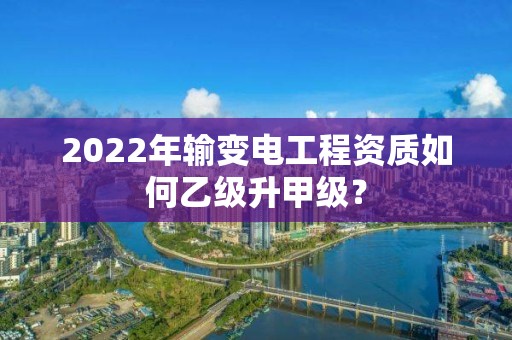 2022年输变电工程资质如何乙级升甲级？